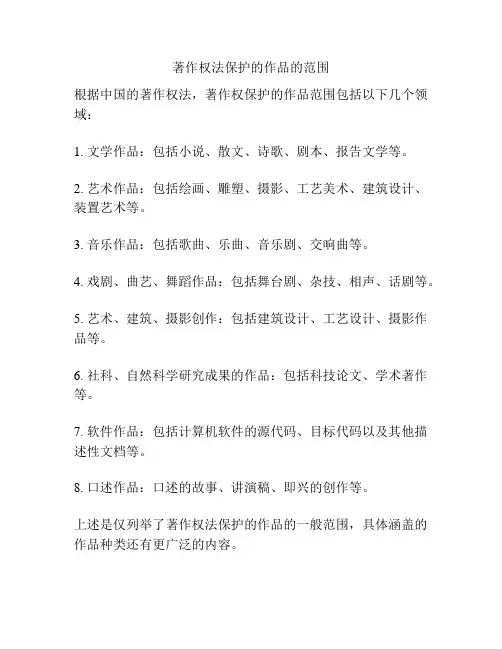 著作权法保护的作品的范围

根据中国的著作权法，著作权保护的作品范围包括以下几个领域：

1. 文学作品：包括小说、散文、诗歌、剧本、报告文学等。

2. 艺术作品：包括绘画、雕塑、摄影、工艺美术、建筑设计、装置艺术等。

3. 音乐作品：包括歌曲、乐曲、音乐剧、交响曲等。

4. 戏剧、曲艺、舞蹈作品：包括舞台剧、杂技、相声、话剧等。

5. 艺术、建筑、摄影创作：包括建筑设计、工艺设计、摄影作品等。

6. 社科、自然科学研究成果的作品：包括科技论文、学术著作等。

7. 软件作品：包括计算机软件的源代码、目标代码以及其他描述性文档等。

8. 口述作品：口述的故事、讲演稿、即兴的创作等。

上述是仅列举了著作权法保护的作品的一般范围，具体涵盖的作品种类还有更广泛的内容。